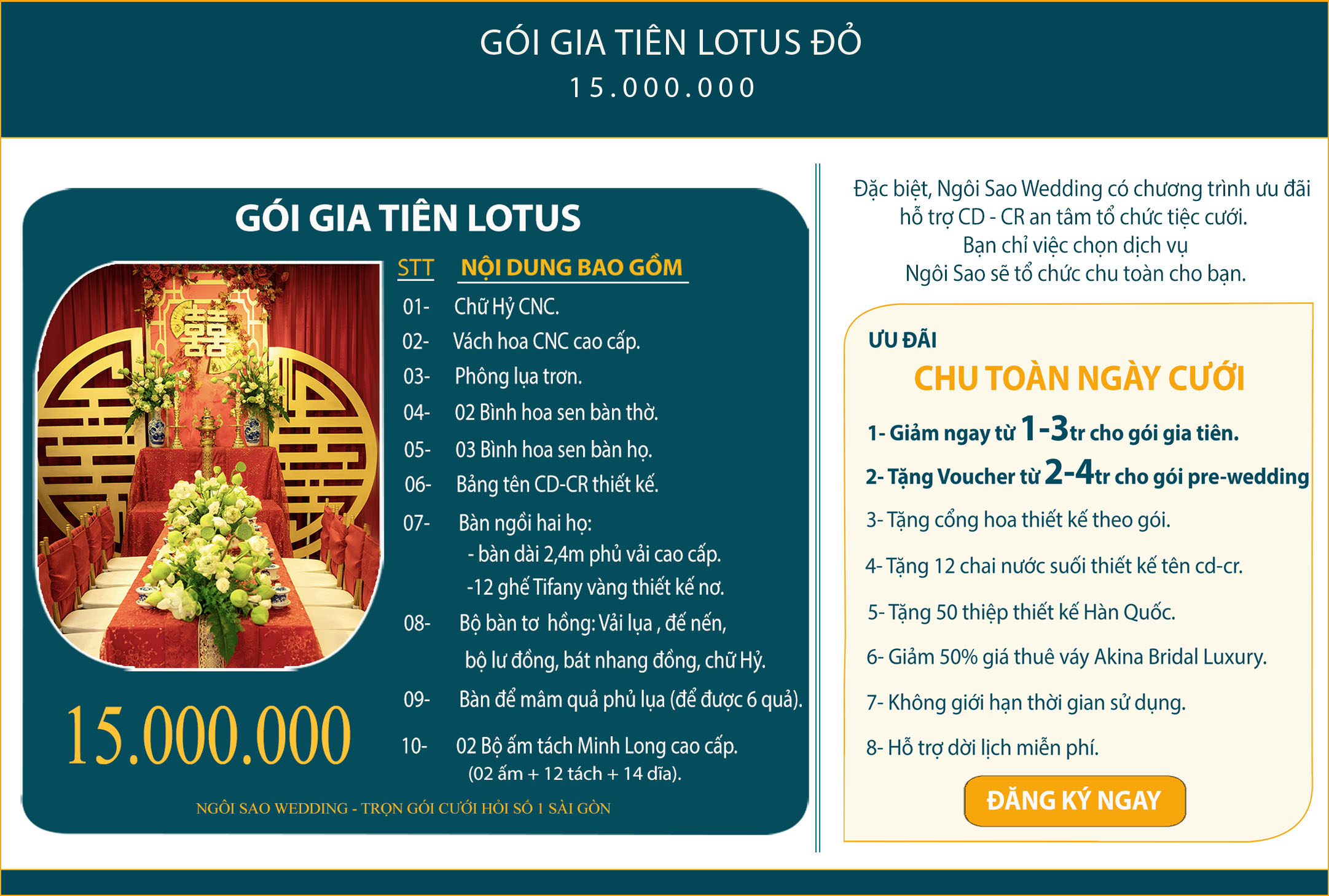 GÓI GIA TIÊN LOTUS ĐỎ
15.000.000

GÓI GIA TIÊN LOTUS

STT NỘI DUNG BAO GỒM

01- Chữ Hỷ CNC.
02- Vách hoa CNC cao cấp.
03- Phông lụa trơn.
04- 02 Bình hoa sen bàn thờ.
05- 03 Bình hoa sen bàn họ.
06- Bảng tên CD-CR thiết kế.
07- Bàn ngồi hai họ:
- bàn dài 2,4m phủ vải cao cấp.
-12 ghế Tifany vàng thiết kế nơ.
08- Bộ bàn tơ hồng: Vải lụa , đế nến, bộ lư đồng, bát nhang đồng, chữ Hỷ.
09- Bàn để mâm quả phủ lụa (để được 6 quả).
10- 02 Bộ ấm tách Minh Long cao cấp.
(02 ấm + 12 tách + 14 dĩa).

15.000.000

NGÔI SAO WEDDING - TRỌN GÓI CƯỚI HỎI SỐ 1 SÀI GÒN

Đặc biệt, Ngôi Sao Wedding có chương trình ưu đãi hỗ trợ CD - CR an tâm tổ chức tiệc cưới.
Bạn chỉ việc chọn dịch vụ
Ngôi Sao sẽ tổ chức chu toàn cho bạn.

ƯU ĐÃI
CHU TOÀN NGÀY CƯỚI
1- Giảm ngay từ 1-3tr cho gói gia tiên.
2- Tặng Voucher từ 2-4tr cho gói pre-wedding
3- Tặng cổng hoa thiết kế theo gói.
4- Tặng 12 chai nước suối thiết kế tên cd-cr.
5- Tặng 50 thiệp thiết kế Hàn Quốc.
6- Giảm 50% giá thuê váy Akina Bridal Luxury.
7- Không giới hạn thời gian sử dụng.
8- Hỗ trợ dời lịch miễn phí.

ĐĂNG KÝ NGAY